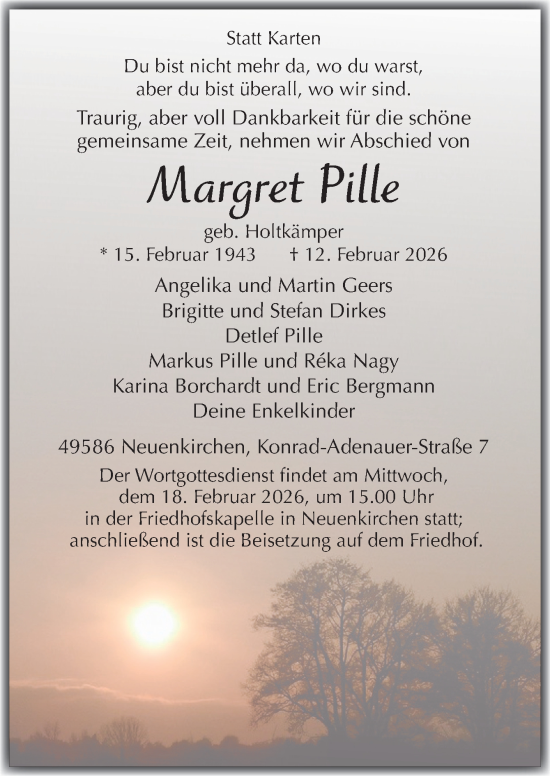 Statt Karten

Du bist nicht mehr da, wo du warst,
aber du bist überall, wo wir sind.

Traurig, aber voll Dankbarkeit für die schöne gemeinsame Zeit, nehmen wir Abschied von

Margret Pille

geb. Holtkämper

* 15. Februar 1943 † 12. Februar 2026

Angelika und Martin Geers
Brigitte und Stefan Dirkes
Detlef Pille
Markus Pille und Réka Nagy
Karina Borchardt und Eric Bergmann
Deine Enkelkinder

49586 Neuenkirchen, Konrad-Adenauer-Straße 7

Der Wortgottesdienst findet am Mittwoch, dem 18. Februar 2026, um 15.00 Uhr in der Friedhofskapelle in Neuenkirchen statt; anschließend ist die Beisetzung auf dem Friedhof.